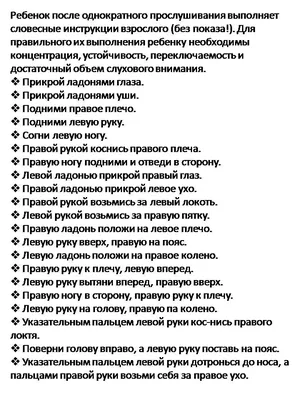 Ребенок после однократного прослушивания выполняет словесные инструкции взрослого (без показа!). Для правильного их выполнения ребенку необходимы концентрация, устойчивость, переключаемость и достаточный объем слухового внимания.
❖ Прикрой ладонями глаза.
❖ Прикрой ладонями уши.
❖ Подними правое плечо.
❖ Подними левую руку.
❖ Согни левую ногу.
❖ Правой рукой коснись правого плеча.
❖ Правую ногу подними и отведи в сторону.
❖ Левой ладонью прикрой правый глаз.
❖ Правой ладонью прикрой левое ухо.
❖ Правой рукой возьмись за левый локоть.
❖ Левой рукой возьмись за правую пятку.
❖ Правую ладонь положи на левое плечо.
❖ Левую руку вверх, правую на пояс.
❖ Левую ладонь положи на правое колено.
❖ Правую руку к плечу, левую вперед.
❖ Левую руку вытяни вперед, правую вверх.
❖ Правую ногу в сторону, правую руку к плечу.
❖ Левую руку на голову, правую па колено.
❖ Указательным пальцем левой руки кос-нись правого локтя.
❖ Поверни голову вправо, а левую руку поставь на пояс.
❖ Указательным пальцем левой руки дотронься до носа, а пальцами правой руки возьми себя за правое ухо.